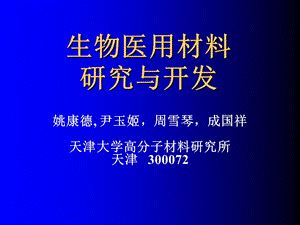 生物医用材料
研究与开发

姚康德, 尹玉姬，周雪琴，成国祥

天津大学高分子材料研究所
天津 300072